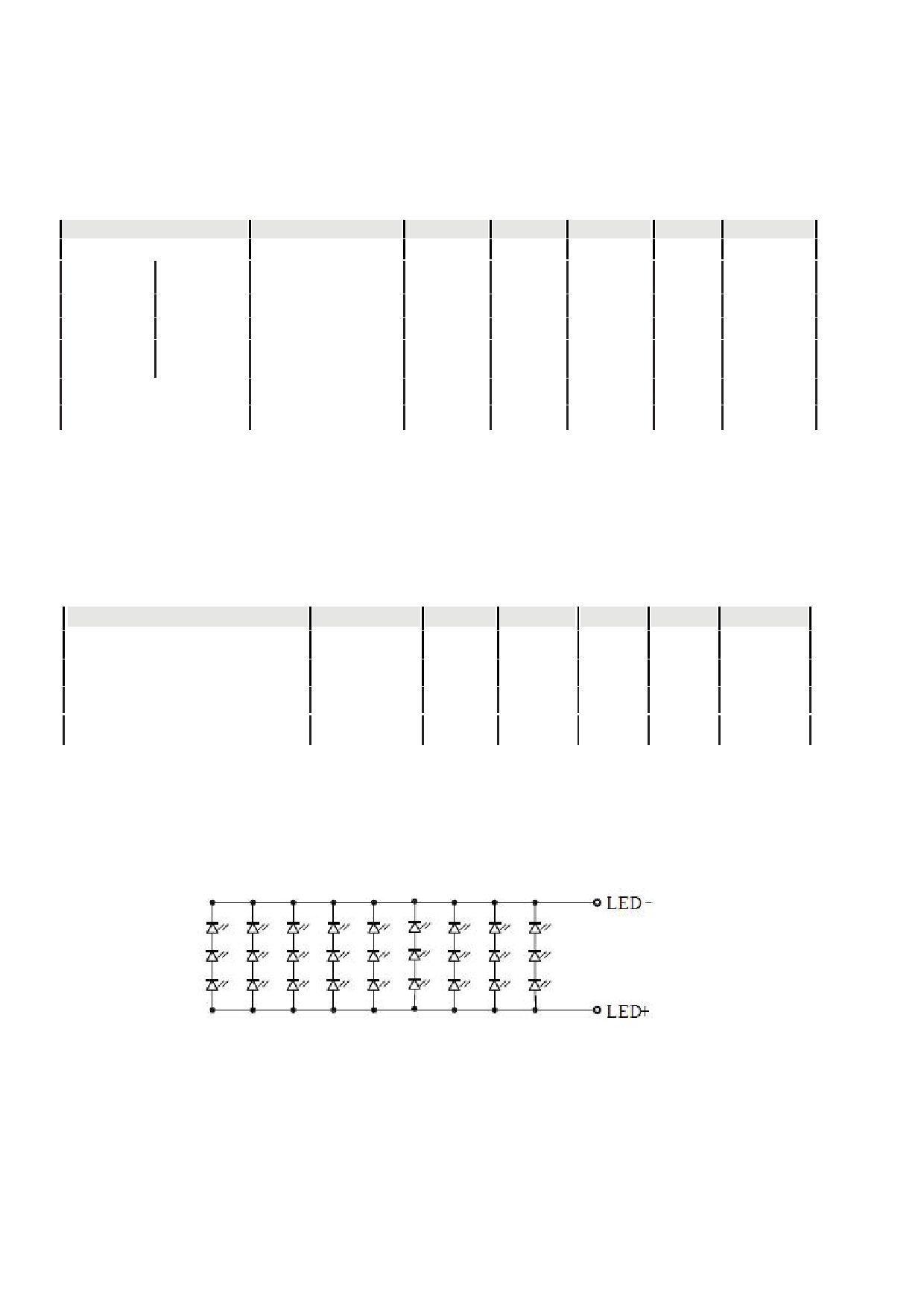 LED -

LED+